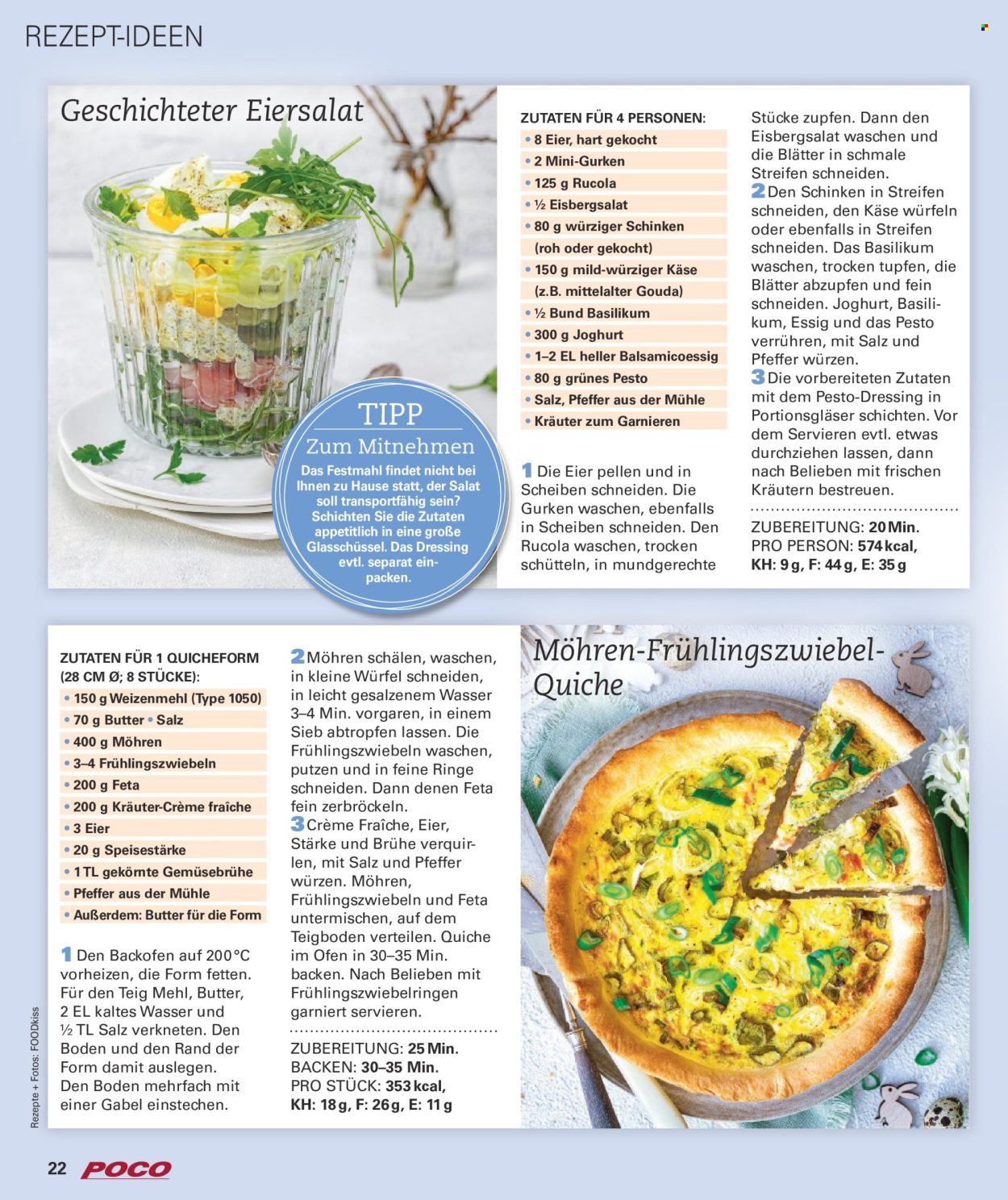 REZEPT-IDEEN

Geschichteter Eiersalat

TIPP
Zum Mitnehmen
Das Festmahl findet nicht bei Ihnen zu Hause statt, der Salat soll transportfähig sein? Schichten Sie die Zutaten appetitlich in eine große Glasschüssel. Das Dressing evtl. separat einpacken.

ZUTATEN FÜR 4 PERSONEN:
• 8 Eier, hart gekocht
• 2 Mini-Gurken
• 125 g Rucola
• ½ Eisbergsalat
• 80 g würziger Schinken (roh oder gekocht)
• 150 g mild-würziger Käse (z.B. mittelalter Gouda)
• ½ Bund Basilikum
• 300 g Joghurt
• 1–2 EL heller Balsamicoessig
• 80 g grünes Pesto
• Salz, Pfeffer aus der Mühle
• Kräuter zum Garnieren

1 Die Eier pellen und in Scheiben schneiden. Die Gurken waschen, ebenfalls in Scheiben schneiden. Den Rucola waschen, trocken schütteln, in mundgerechte Stücke zupfen. Dann den Eisbergsalat waschen und die Blätter in schmale Streifen schneiden.
2 Den Schinken in Streifen schneiden, den Käse würfeln oder ebenfalls in Streifen schneiden. Das Basilikum waschen, trocken tupfen, die Blätter abzupfen und fein schneiden. Joghurt, Basilikum, Essig und das Pesto verrühren, mit Salz und Pfeffer würzen.
3 Die vorbereiteten Zutaten mit dem Pesto-Dressing in Portionsgläser schichten. Vor dem Servieren evtl. etwas durchziehen lassen, dann nach Belieben mit frischen Kräutern bestreuen.

ZUBEREITUNG: 20 Min.
PRO PERSON: 574 kcal,
KH: 9 g, F: 44 g, E: 35 g

ZUTATEN FÜR 1 QUICHEFORM (28 CM Ø; 8 STÜCKE):
• 150 g Weizenmehl (Type 1050)
• 70 g Butter • Salz
• 400 g Möhren
• 3–4 Frühlingszwiebeln
• 200 g Feta
• 200 g Kräuter-Crème fraîche
• 3 Eier
• 20 g Speisestärke
• 1 TL gekörnte Gemüsebrühe
• Pfeffer aus der Mühle
• Außerdem: Butter für die Form

1 Den Backofen auf 200 °C vorheizen, die Form fetten. Für den Teig Mehl, Butter, 2 EL kaltes Wasser und ½ TL Salz verkneten. Den Boden und den Rand der Form damit auslegen. Den Boden mehrfach mit einer Gabel einstechen.

2 Möhren schälen, waschen, in kleine Würfel schneiden, in leicht gesalzenem Wasser 3–4 Min. vorgaren, in einem Sieb abtropfen lassen. Die Frühlingszwiebeln waschen, putzen und in feine Ringe schneiden. Dann denen Feta fein zerbröckeln.
3 Crème Fraîche, Eier, Stärke und Brühe verquirlen, mit Salz und Pfeffer würzen. Möhren, Frühlingszwiebeln und Feta untermischen, auf dem Teigboden verteilen. Quiche im Ofen in 30–35 Min. backen. Nach Belieben mit Frühlingszwiebelringen garniert servieren.

ZUBEREITUNG: 25 Min.
BACKEN: 30–35 Min.
PRO STÜCK: 353 kcal,
KH: 18 g, F: 26 g, E: 11 g

Möhren-Frühlingszwiebel-Quiche

Rezepte + Fotos: FOODkiss

22 POCO